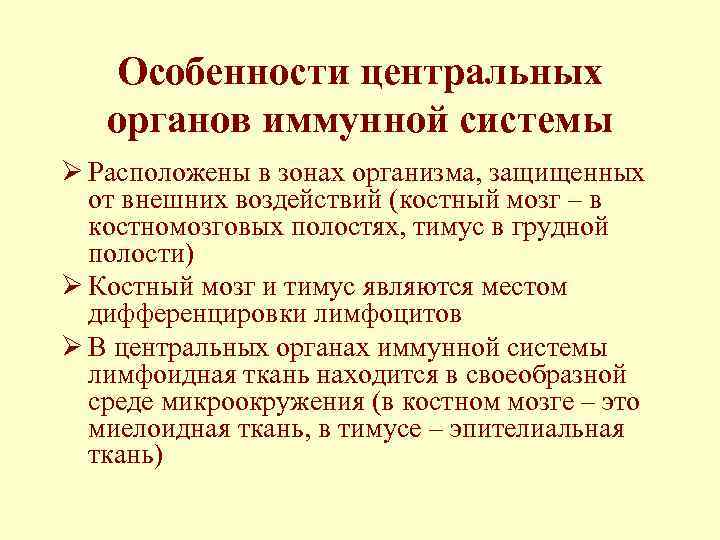 Особенности центральных органов иммунной системы

➢ Расположены в зонах организма, защищенных от внешних воздействий (костный мозг – в костномозговых полостях, тимус в грудной полости)

➢ Костный мозг и тимус являются местом дифференцировки лимфоцитов

➢ В центральных органах иммунной системы лимфоидная ткань находится в своеобразной среде микроокружения (в костном мозге – это миелоидная ткань, в тимусе – эпителиальная ткань)